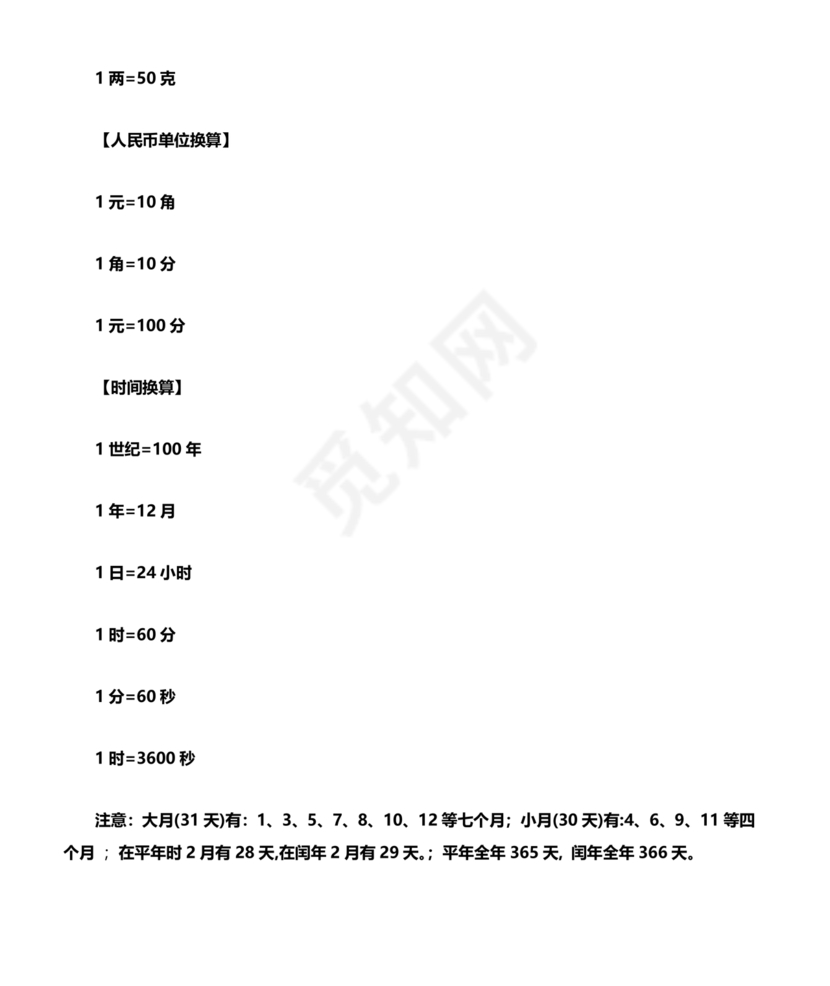 1 两=50 克

【人民币单位换算】

1 元=10 角

1 角=10 分

1 元=100 分

【时间换算】

1 世纪=100 年

1 年=12 月

1 日=24 小时

1 时=60 分

1 分=60 秒

1 时=3600 秒

注意：大月(31 天)有：1、3、5、7、8、10、12 等七个月；小月(30 天)有:4、6、9、11 等四个月 ；在平年时 2 月有 28 天,在闰年 2 月有 29 天。；平年全年 365 天, 闰年全年 366 天。

觅知网